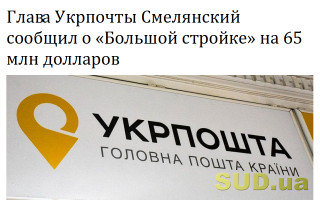 Глава Укрпочты Смелянский сообщил о «Большой стройке» на 65 млн долларов

УКРПОШТА
ГОЛОВНА ПОШТА КРАЇНИ

SUD.ua